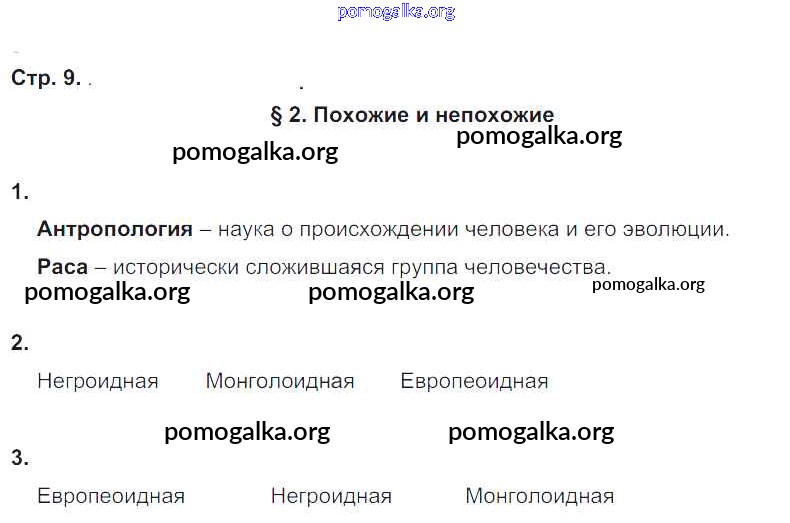 Стр. 9.

§ 2. Похожие и непохожие

1.

Антропология – наука о происхождении человека и его эволюции.

Раса – исторически сложившаяся группа человечества.

2.

Негроидная Монголоидная Европеоидная

3.

Европеоидная Негроидная Монголоидная

pomogalka.org